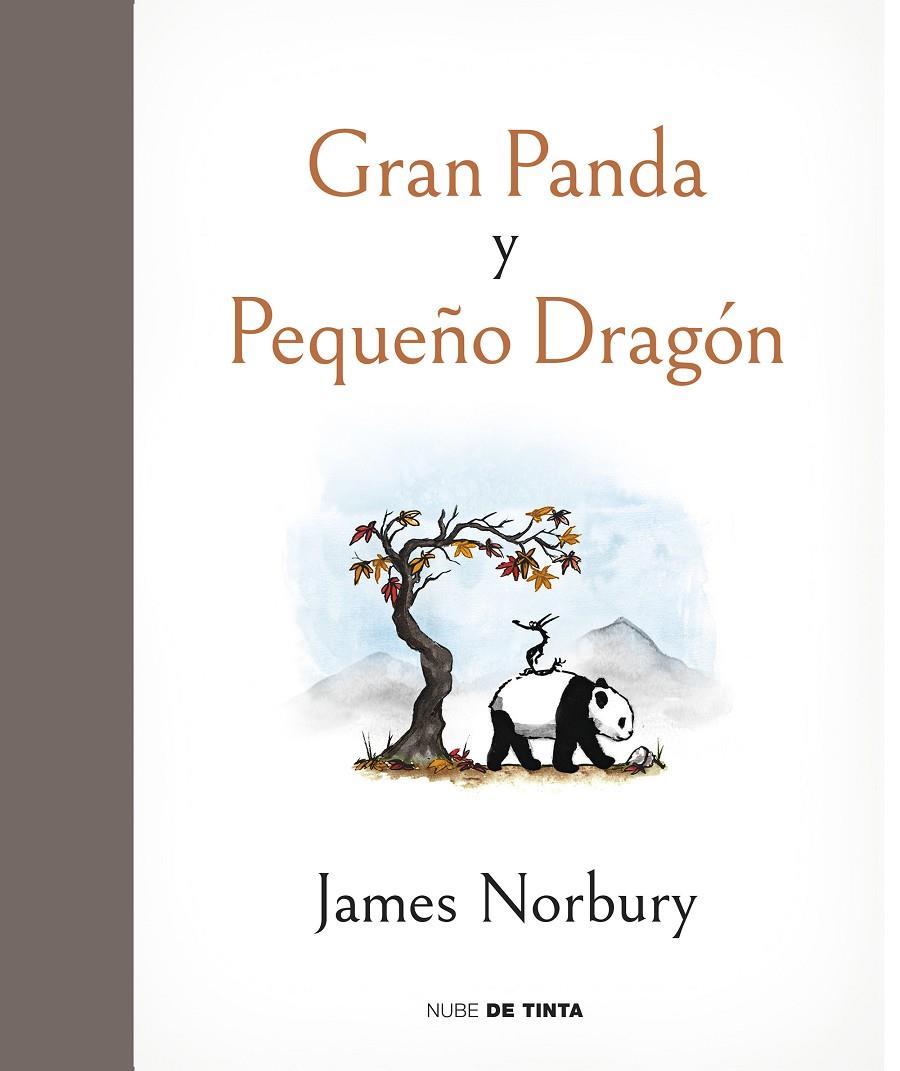 Gran Panda
y
Pequeño Dragón

James Norbury

NUBE DE TINTA